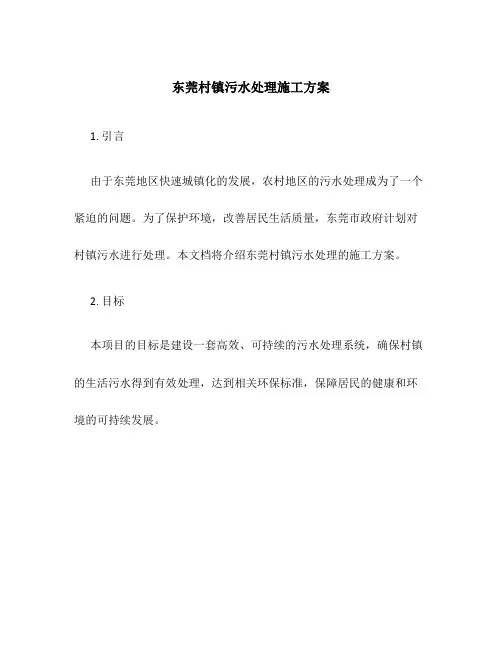 东莞村镇污水处理施工方案

1. 引言

由于东莞地区快速城镇化的发展，农村地区的污水处理成为了一个紧迫的问题。为了保护环境，改善居民生活质量，东莞市政府计划对村镇污水进行处理。本文档将介绍东莞村镇污水处理的施工方案。

2. 目标

本项目的目标是建设一套高效、可持续的污水处理系统，确保村镇的生活污水得到有效处理，达到相关环保标准，保障居民的健康和环境的可持续发展。